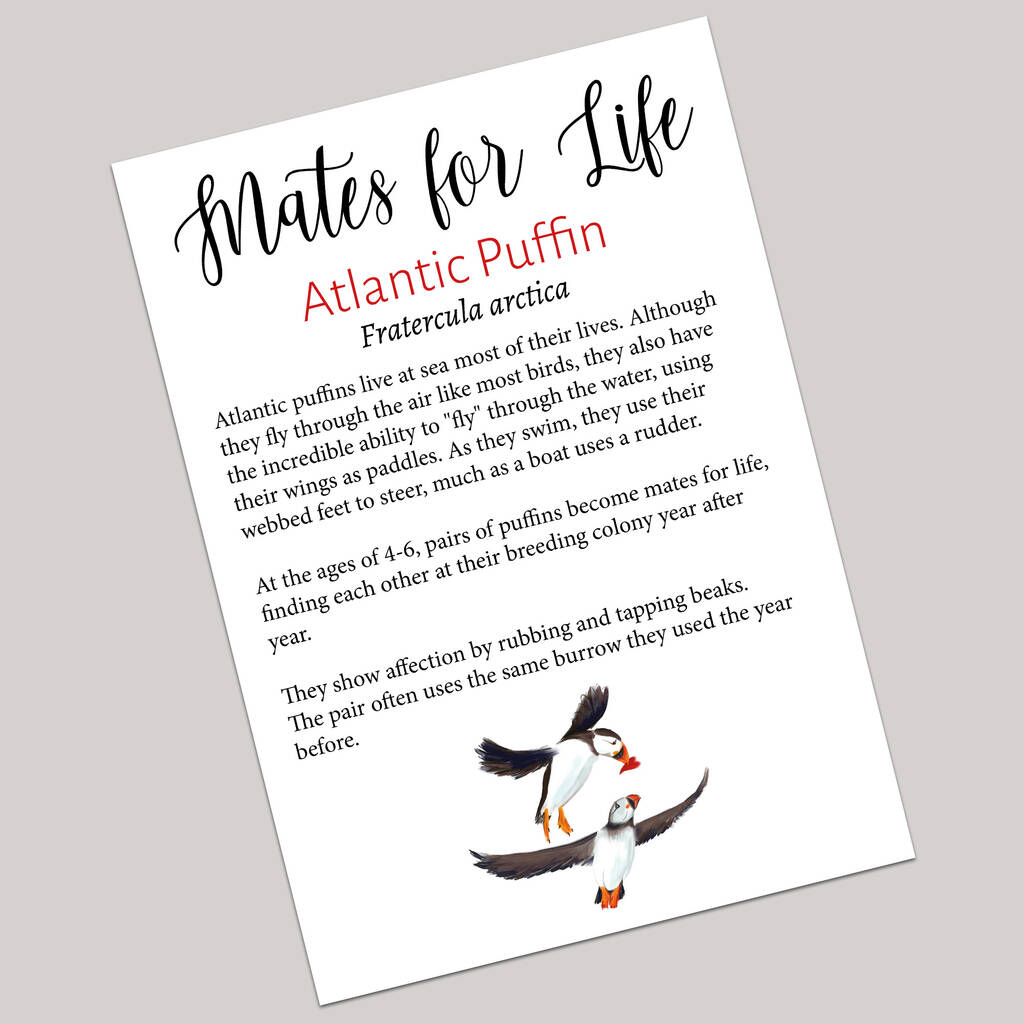 Mates for Life

Atlantic Puffin

Fratercula arctica

Atlantic puffins live at sea most of their lives. Although they fly through the air like most birds, they also have the incredible ability to "fly" through the water, using their wings as paddles. As they swim, they use their webbed feet to steer, much as a boat uses a rudder.

At the ages of 4-6, pairs of puffins become mates for life, finding each other at their breeding colony year after year.

They show affection by rubbing and tapping beaks. The pair often uses the same burrow they used the year before.